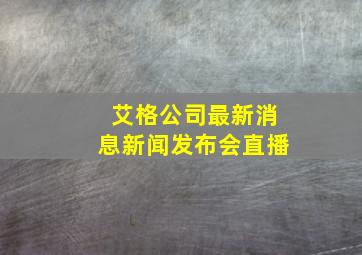 艾格公司最新消息新闻发布会直播